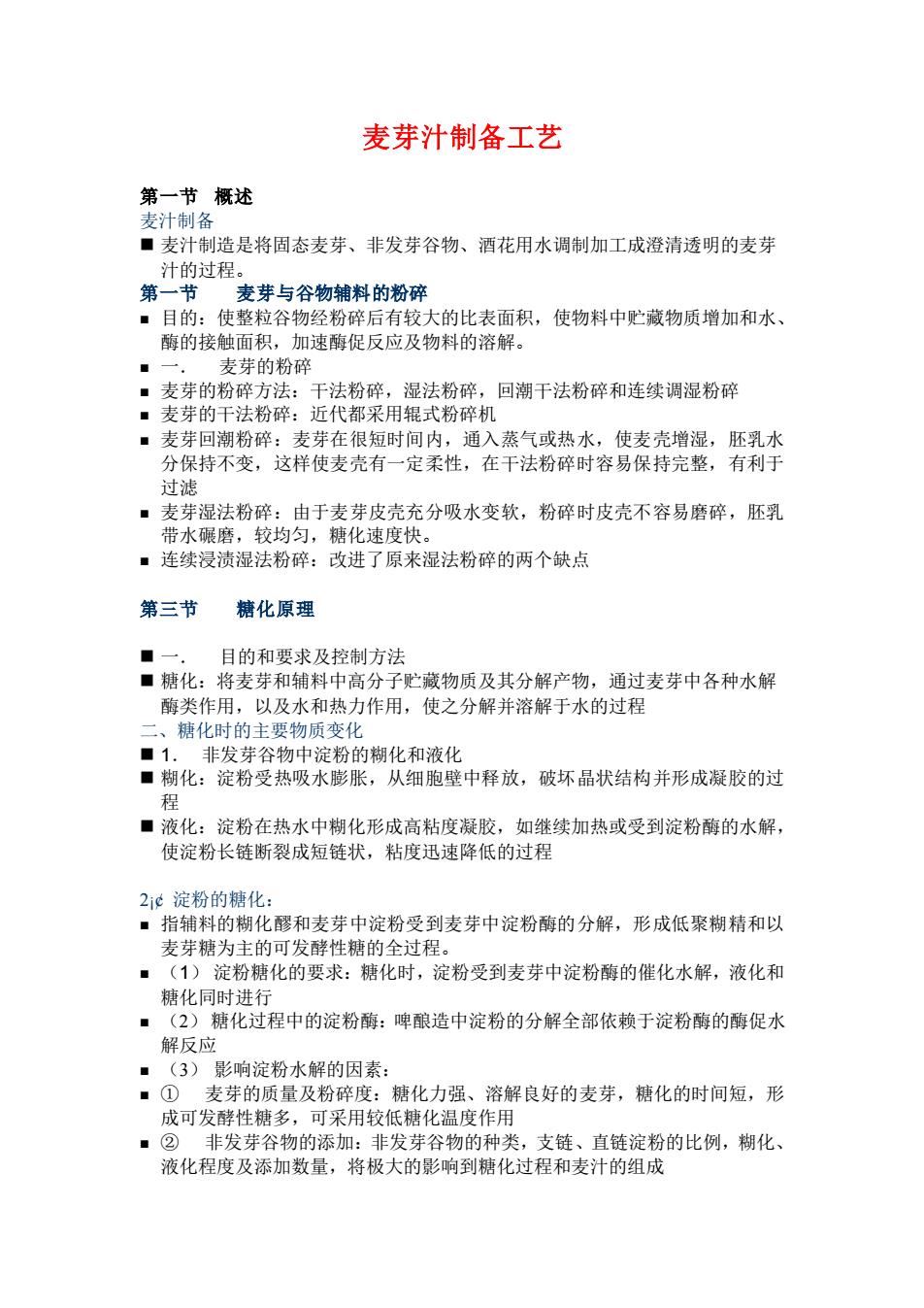 麦芽汁制备工艺

第一节 概述
麦汁制备
■ 麦汁制造是将固态麦芽、非发芽谷物、酒花用水调制加工成澄清透明的麦芽汁的过程。
第一节 麦芽与谷物辅料的粉碎
■ 目的：使整粒谷物经粉碎后有较大的比表面积，使物料中贮藏物质增加和水、酶的接触面积，加速酶促反应及物料的溶解。
■ 一. 麦芽的粉碎
■ 麦芽的粉碎方法：干法粉碎，湿法粉碎，回潮干法粉碎和连续调湿粉碎
■ 麦芽的干法粉碎：近代都采用辊式粉碎机
■ 麦芽回潮粉碎：麦芽在很短时间内，通入蒸气或热水，使麦壳增湿，胚乳水分保持不变，这样使麦壳有一定柔性，在干法粉碎时容易保持完整，有利于过滤
■ 麦芽湿法粉碎：由于麦芽皮壳充分吸水变软，粉碎时皮壳不容易磨碎，胚乳带水碾磨，较均匀，糖化速度快。
■ 连续浸渍湿法粉碎：改进了原来湿法粉碎的两个缺点

第三节 糖化原理

■ 一. 目的和要求及控制方法
■ 糖化：将麦芽和辅料中高分子贮藏物质及其分解产物，通过麦芽中各种水解酶类作用，以及水和热力作用，使之分解并溶解于水的过程
二、糖化时的主要物质变化
■ 1. 非发芽谷物中淀粉的糊化和液化
■ 糊化：淀粉受热吸水膨胀，从细胞壁中释放，破坏晶状结构并形成凝胶的过程
■ 液化：淀粉在热水中糊化形成高粘度凝胶，如继续加热或受到淀粉酶的水解，使淀粉长链断裂成短链状，粘度迅速降低的过程

2¡¢ 淀粉的糖化：
■ 指辅料的糊化醪和麦芽中淀粉受到麦芽中淀粉酶的分解，形成低聚糊精和以麦芽糖为主的可发酵性糖的全过程。
■ （1） 淀粉糖化的要求：糖化时，淀粉受到麦芽中淀粉酶的催化水解，液化和糖化同时进行
■ （2） 糖化过程中的淀粉酶：啤酿造中淀粉的分解全部依赖于淀粉酶的酶促水解反应
■ （3） 影响淀粉水解的因素：
■ ① 麦芽的质量及粉碎度：糖化力强、溶解良好的麦芽，糖化的时间短，形成可发酵性糖多，可采用较低糖化温度作用
■ ② 非发芽谷物的添加：非发芽谷物的种类，支链、直链淀粉的比例，糊化、液化程度及添加数量，将极大的影响到糖化过程和麦汁的组成